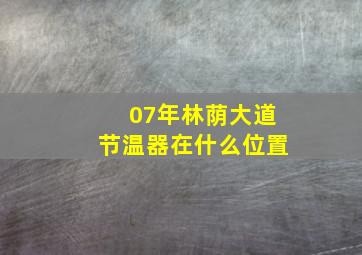 07年林荫大道
节温器在什么位置